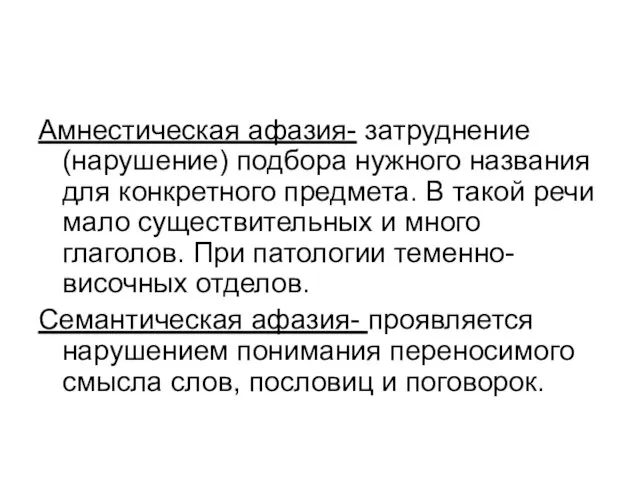 Амнестическая афазия- затруднение (нарушение) подбора нужного названия для конкретного предмета. В такой речи мало существительных и много глаголов. При патологии теменно-височных отделов.

Семантическая афазия- проявляется нарушением понимания переносимого смысла слов, пословиц и поговорок.